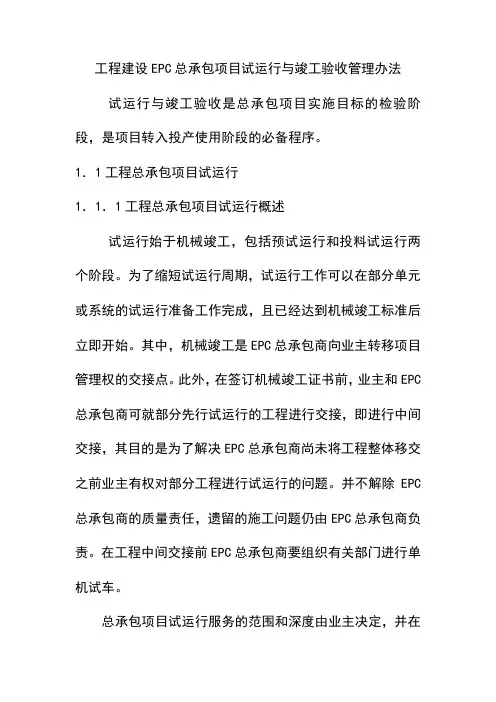 工程建设 EPC 总承包项目试运行与竣工验收管理办法

试运行与竣工验收是总承包项目实施目标的检验阶段，是项目转入投产使用阶段的必备程序。

1．1 工程总承包项目试运行

1．1．1 工程总承包项目试运行概述

试运行始于机械竣工，包括预试运行和投料试运行两个阶段。为了缩短试运行周期，试运行工作可以在部分单元或系统的试运行准备工作完成，且已经达到机械竣工标准后立即开始。其中，机械竣工是 EPC 总承包商向业主转移项目管理权的交接点。此外，在签订机械竣工证书前，业主和 EPC 总承包商可就部分先行试运行的工程进行交接，即进行中间交接，其目的是为了解决 EPC 总承包商尚未将工程整体移交之前业主有权对部分工程进行试运行的问题。并不解除 EPC 总承包商的质量责任，遗留的施工问题仍由 EPC 总承包商负责。在工程中间交接前 EPC 总承包商要组织有关部门进行单机试车。

总承包项目试运行服务的范围和深度由业主决定，并在